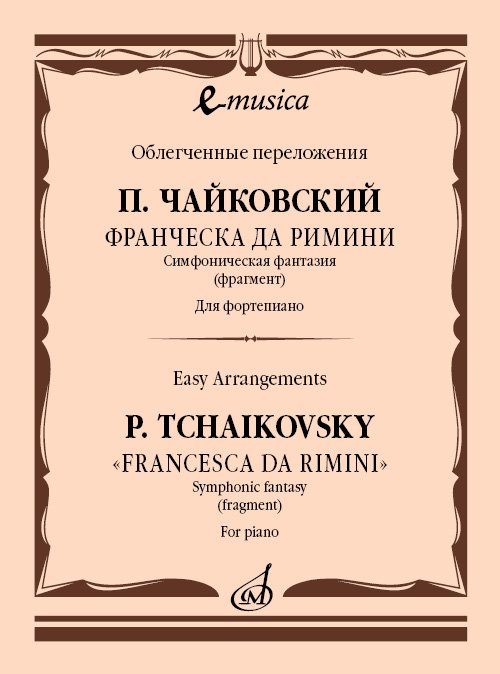 e-musica

Облегченные переложения

П. ЧАЙКОВСКИЙ

ФРАНЧЕСКА ДА РИМИНИ

Симфоническая фантазия (фрагмент)

Для фортепиано

Easy Arrangements

P. TCHAIKOVSKY

«FRANCESCA DA RIMINI»

Symphonic fantasy (fragment)

For piano

М